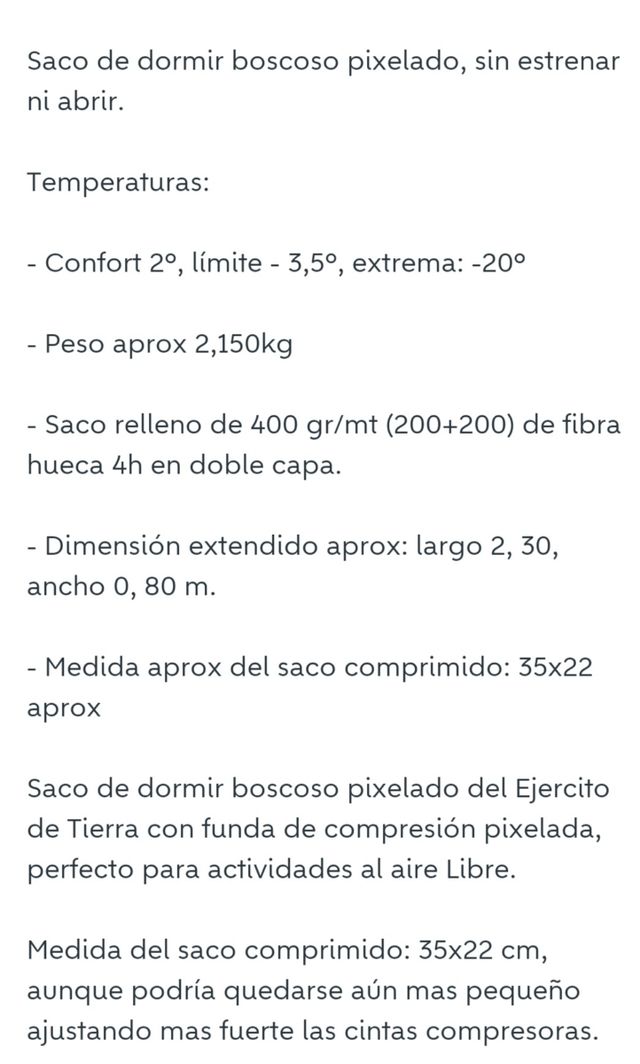 Saco de dormir boscoso pixelado, sin estrenar ni abrir.

Temperaturas:

- Confort 2º, límite - 3,5º, extrema: -20º

- Peso aprox 2,150kg

- Saco relleno de 400 gr/mt (200+200) de fibra hueca 4h en doble capa.

- Dimensión extendido aprox: largo 2, 30, ancho 0, 80 m.

- Medida aprox del saco comprimido: 35x22 aprox

Saco de dormir boscoso pixelado del Ejercito de Tierra con funda de compresión pixelada, perfecto para actividades al aire Libre.

Medida del saco comprimido: 35x22 cm, aunque podría quedarse aún mas pequeño ajustando mas fuerte las cintas compresoras.